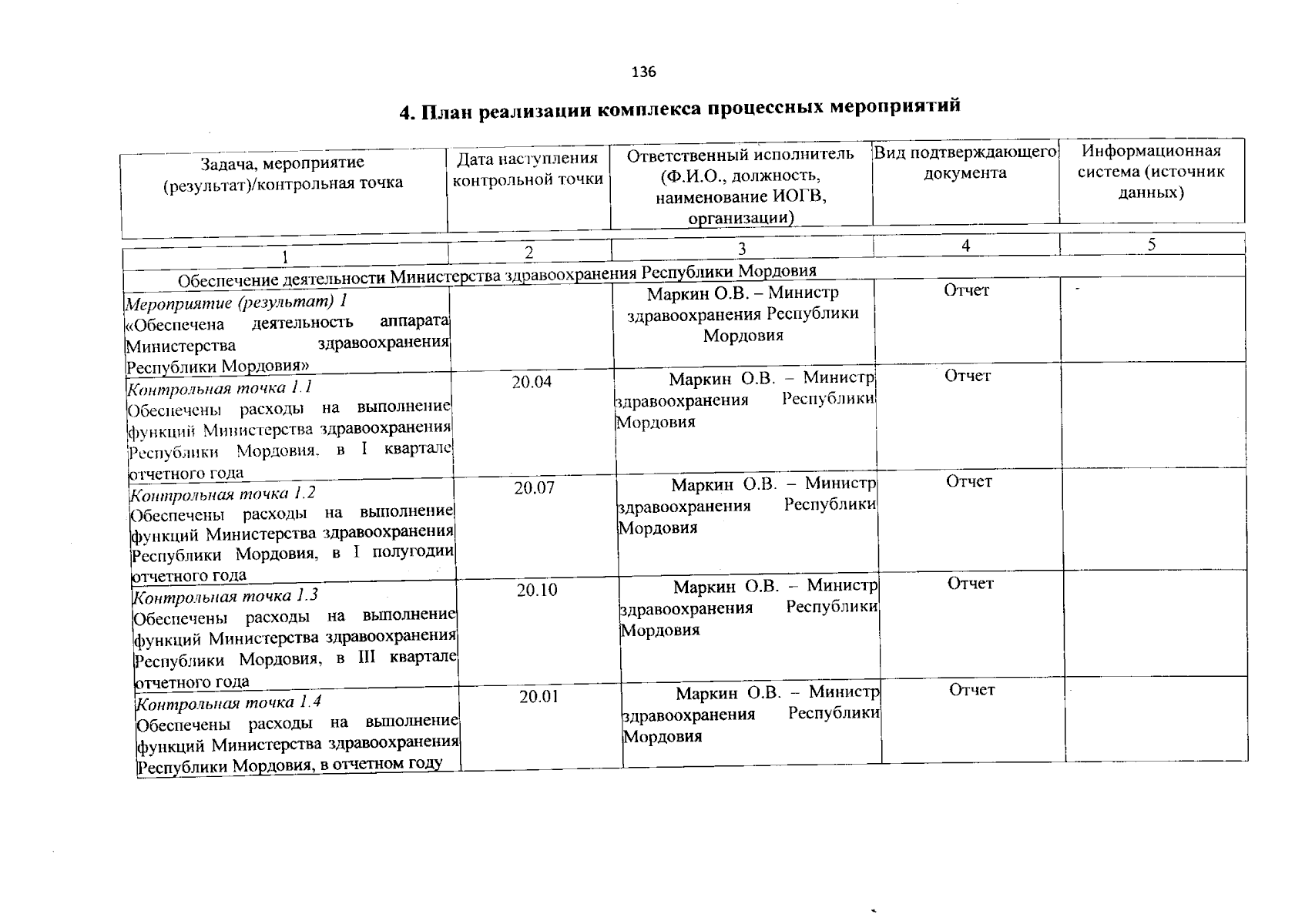 136

4. План реализации комплекса процессных мероприятий

| Задача, мероприятие (результат)/контрольная точка | Дата наступления контрольной точки | Ответственный исполнитель (Ф.И.О., должность, наименование ИОГВ, организации) | Вид подтверждающего документа | Информационная система (источник данных) |
|---|---|---|---|---|
| 1 | 2 | 3 | 4 | 5 |
| Обеспечение деятельности Министерства здравоохранения Республики Мордовия | | | | |
| Мероприятие (результат) 1 «Обеспечена деятельность аппарата Министерства здравоохранения Республики Мордовия» | | Маркин О.В. – Министр здравоохранения Республики Мордовия | Отчет | - |
| Контрольная точка 1.1 Обеспечены расходы на выполнение функций Министерства здравоохранения Республики Мордовия, в I квартале отчетного года | 20.04 | Маркин О.В. – Министр здравоохранения Республики Мордовия | Отчет | |
| Контрольная точка 1.2 Обеспечены расходы на выполнение функций Министерства здравоохранения Республики Мордовия, в I полугодии отчетного года | 20.07 | Маркин О.В. – Министр здравоохранения Республики Мордовия | Отчет | |
| Контрольная точка 1.3 Обеспечены расходы на выполнение функций Министерства здравоохранения Республики Мордовия, в III квартале отчетного года | 20.10 | Маркин О.В. – Министр здравоохранения Республики Мордовия | Отчет | |
| Контрольная точка 1.4 Обеспечены расходы на выполнение функций Министерства здравоохранения Республики Мордовия, в отчетном году | 20.01 | Маркин О.В. – Министр здравоохранения Республики Мордовия | Отчет | |